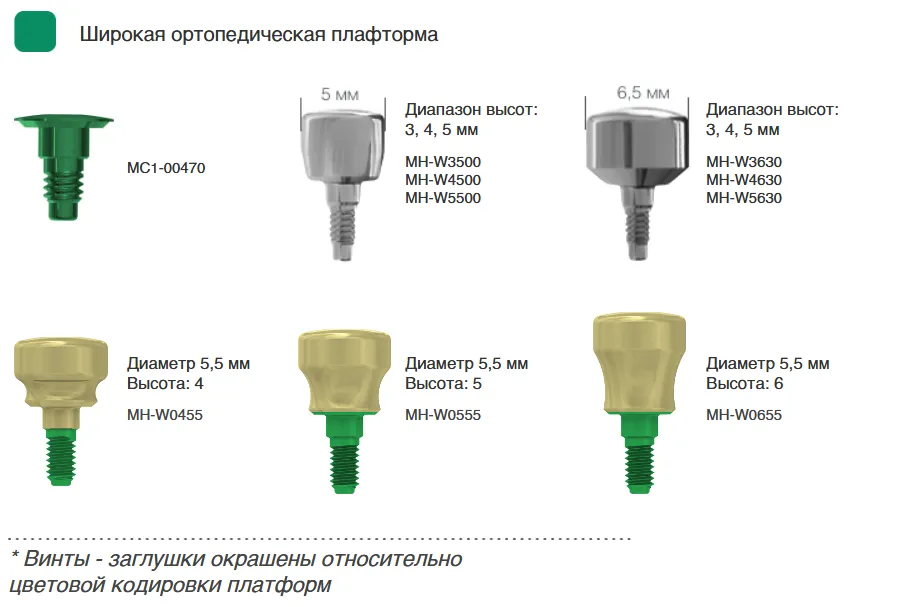 Широкая ортопедическая плафторма

MC1-00470

5 мм

Диапазон высот:
3, 4, 5 мм

MH-W3500
MH-W4500
MH-W5500

6,5 мм

Диапазон высот:
3, 4, 5 мм

MH-W3630
MH-W4630
MH-W5630

Диаметр 5,5 мм
Высота: 4

MH-W0455

Диаметр 5,5 мм
Высота: 5

MH-W0555

Диаметр 5,5 мм
Высота: 6

MH-W0655

* Винты - заглушки окрашены относительно цветовой кодировки платформ